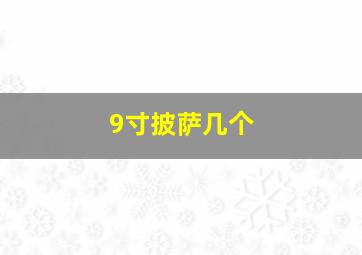 9寸披萨几个